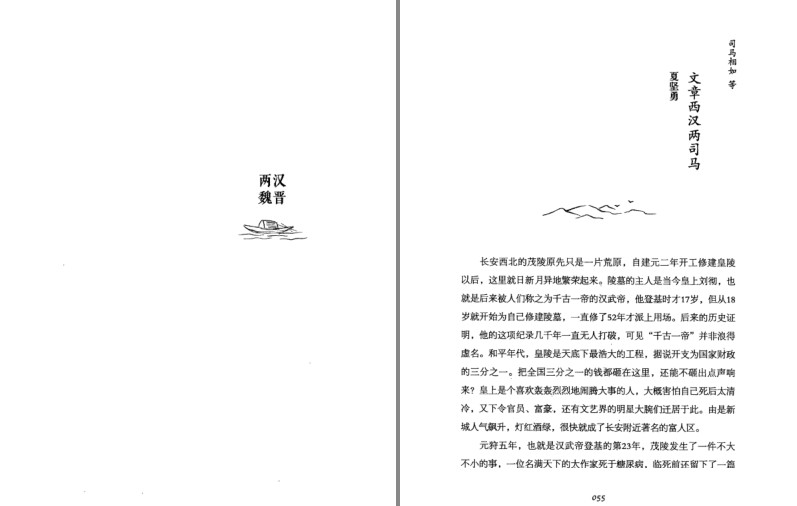 两汉
魏晋

司马相如 等

文章西汉两司马

夏坚勇

长安西北的茂陵原先只是一片荒原，自建元二年开工修建皇陵以后，这里就日新月异地繁荣起来。陵墓的主人是当今皇上刘彻，也就是后来被人们称之为千古一帝的汉武帝，他登基时才17岁，但从18岁就开始为自己修建陵墓，一直修了52年才派上用场。后来的历史证明，他的这项纪录几千年一直无人打破，可见“千古一帝”并非浪得虚名。和平年代，皇陵是天底下最浩大的工程，据说开支为国家财政的三分之一。把全国三分之一的钱都砸在这里，还能不砸出点声响来？皇上是个喜欢轰轰烈烈地闹腾大事的人，大概害怕自己死后太清冷，又下令官员、富豪，还有文艺界的明星大腕们迁居于此。由是新城人气飙升，灯红酒绿，很快就成了长安附近著名的富人区。

元狩五年，也就是汉武帝登基的第23年，茂陵发生了一件不大不小的事，一位名满天下的大作家死于糖尿病，临死前还留下了一篇

055